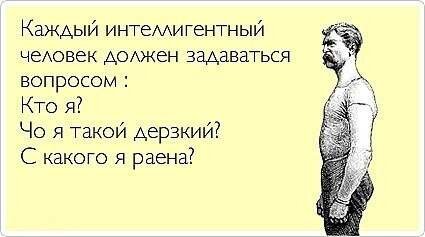 Каждый интеллигентный человек должен задаваться вопросом :
Кто я?
Чо я такой дерзкий?
С какого я раена?